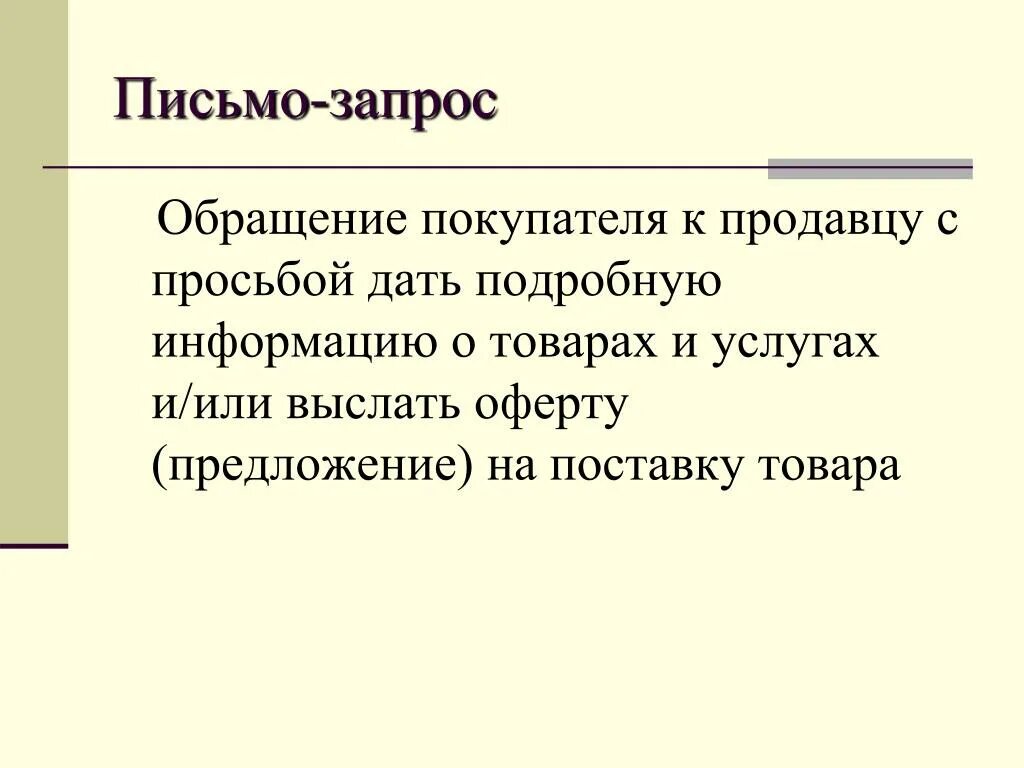 Письмо-запрос

Обращение покупателя к продавцу с просьбой дать подробную информацию о товарах и услугах и/или выслать оферту (предложение) на поставку товара